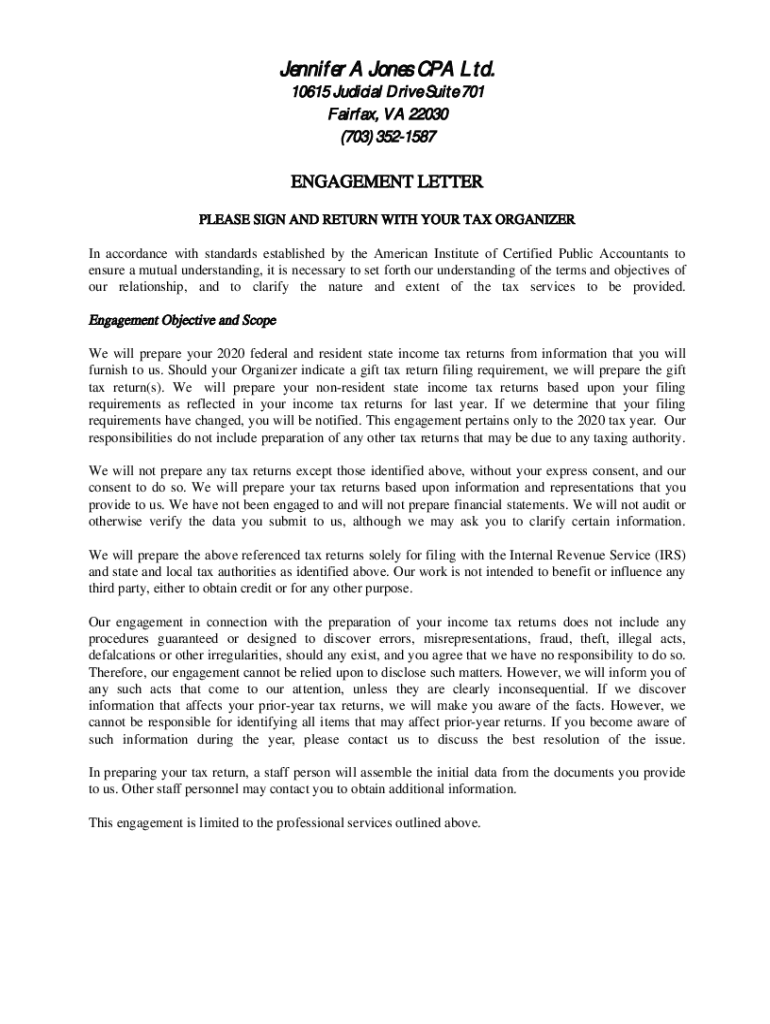 Jennifer A Jones CPA Ltd.
10615 Judicial Drive Suite 701
Fairfax, VA 22030
(703) 352-1587

ENGAGEMENT LETTER

PLEASE SIGN AND RETURN WITH YOUR TAX ORGANIZER

In accordance with standards established by the American Institute of Certified Public Accountants to ensure a mutual understanding, it is necessary to set forth our understanding of the terms and objectives of our relationship, and to clarify the nature and extent of the tax services to be provided.

Engagement Objective and Scope

We will prepare your 2020 federal and resident state income tax returns from information that you will furnish to us. Should your Organizer indicate a gift tax return filing requirement, we will prepare the gift tax return(s). We will prepare your non-resident state income tax returns based upon your filing requirements as reflected in your income tax returns for last year. If we determine that your filing requirements have changed, you will be notified. This engagement pertains only to the 2020 tax year. Our responsibilities do not include preparation of any other tax returns that may be due to any taxing authority.

We will not prepare any tax returns except those identified above, without your express consent, and our consent to do so. We will prepare your tax returns based upon information and representations that you provide to us. We have not been engaged to and will not prepare financial statements. We will not audit or otherwise verify the data you submit to us, although we may ask you to clarify certain information.

We will prepare the above referenced tax returns solely for filing with the Internal Revenue Service (IRS) and state and local tax authorities as identified above. Our work is not intended to benefit or influence any third party, either to obtain credit or for any other purpose.

Our engagement in connection with the preparation of your income tax returns does not include any procedures guaranteed or designed to discover errors, misrepresentations, fraud, theft, illegal acts, defalcations or other irregularities, should any exist, and you agree that we have no responsibility to do so. Therefore, our engagement cannot be relied upon to disclose such matters. However, we will inform you of any such acts that come to our attention, unless they are clearly inconsequential. If we discover information that affects your prior-year tax returns, we will make you aware of the facts. However, we cannot be responsible for identifying all items that may affect prior-year returns. If you become aware of such information during the year, please contact us to discuss the best resolution of the issue.

In preparing your tax return, a staff person will assemble the initial data from the documents you provide to us. Other staff personnel may contact you to obtain additional information.

This engagement is limited to the professional services outlined above.